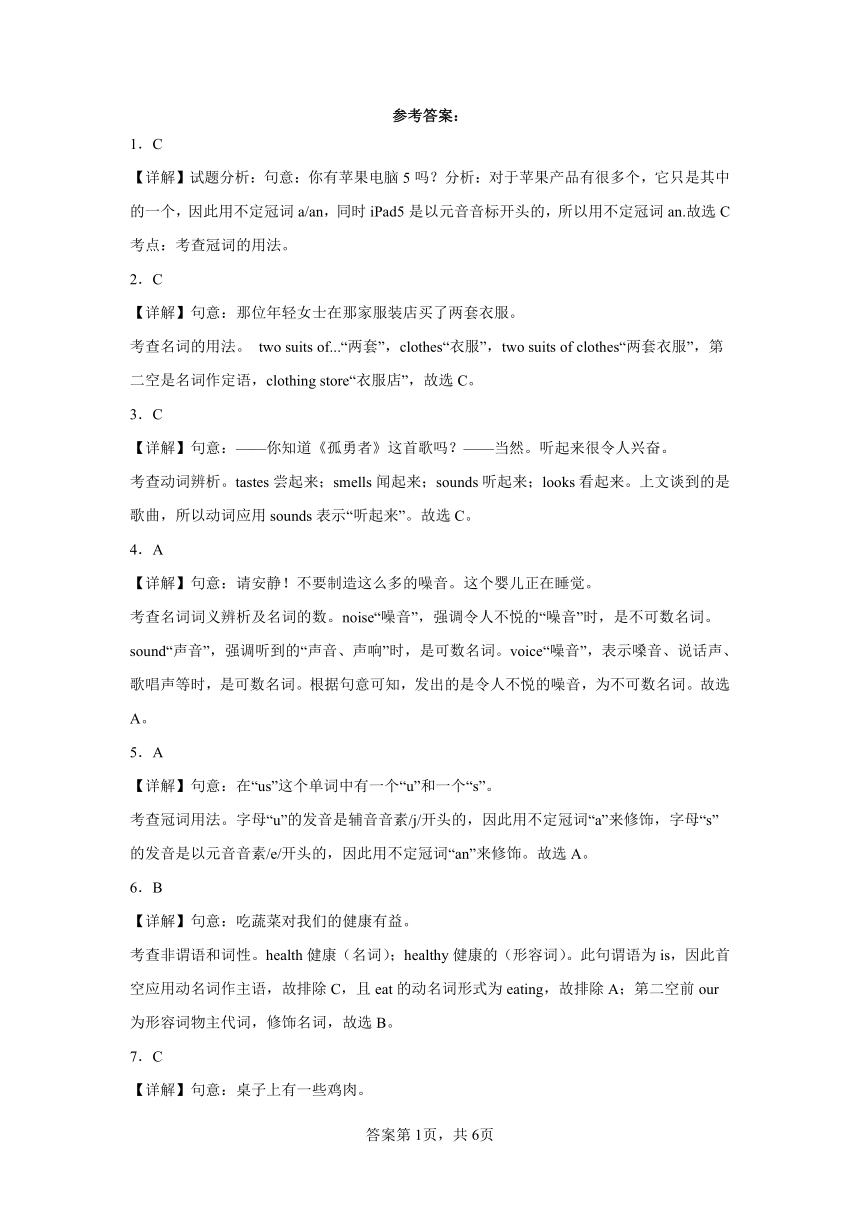 参考答案：

1．C

【详解】试题分析：句意：你有苹果电脑 5 吗？分析：对于苹果产品有很多个，它只是其中的一个，因此用不定冠词 a/an，同时 iPad5 是以元音音标开头的，所以用不定冠词 an.故选 C

考点：考查冠词的用法。

2．C

【详解】句意：那位年轻女士在那家服装店买了两套衣服。

考查名词的用法。 two suits of...“两套”，clothes“衣服”，two suits of clothes“两套衣服”，第二空是名词作定语，clothing store“衣服店”，故选 C。

3．C

【详解】句意：——你知道《孤勇者》这首歌吗？——当然。听起来很令人兴奋。

考查动词辨析。tastes 尝起来；smells 闻起来；sounds 听起来；looks 看起来。上文谈到的是歌曲，所以动词应用 sounds 表示“听起来”。故选 C。

4．A

【详解】句意：请安静！不要制造这么多的噪音。这个婴儿正在睡觉。

考查名词词义辨析及名词的数。noise“噪音”，强调令人不悦的“噪音”时，是不可数名词。sound“声音”，强调听到的“声音、声响”时，是可数名词。voice“噪音”，表示嗓音、说话声、歌唱声等时，是可数名词。根据句意可知，发出的是令人不悦的噪音，为不可数名词。故选 A。

5．A

【详解】句意：在“us”这个单词中有一个“u”和一个“s”。

考查冠词用法。字母“u”的发音是辅音音素/j/开头的，因此用不定冠词“a”来修饰，字母“s”的发音是以元音音素/e/开头的，因此用不定冠词“an”来修饰。故选 A。

6．B

【详解】句意：吃蔬菜对我们的健康有益。

考查非谓语和词性。health 健康（名词）；healthy 健康的（形容词）。此句谓语为 is，因此首空应用动名词作主语，故排除 C，且 eat 的动名词形式为 eating，故排除 A；第二空前 our 为形容词物主代词，修饰名词，故选 B。

7．C

【详解】句意：桌子上有一些鸡肉。

答案第 1页，共 6页